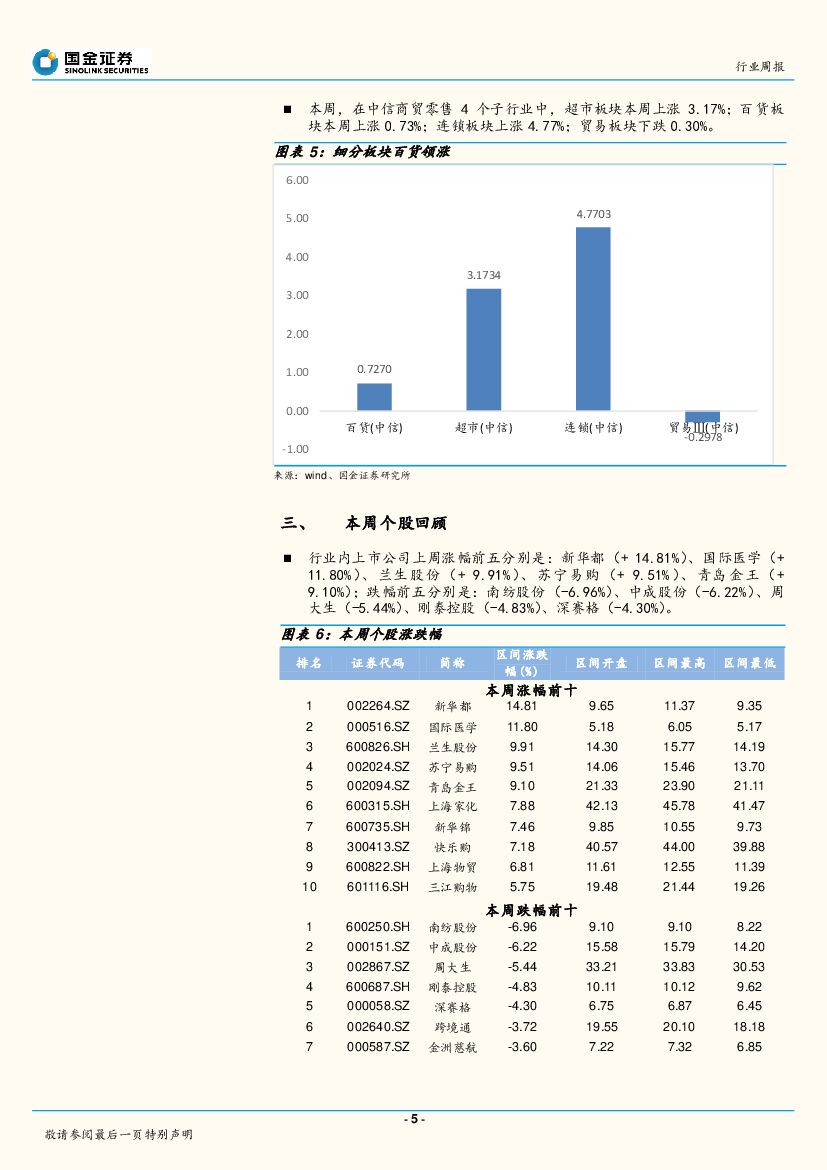 国金证券
SINOLINK SECURITIES

行业周报

■ 本周，在中信商贸零售 4 个子行业中，超市板块本周上涨 3.17%；百货板块本周上涨 0.73%；连锁板块上涨 4.77%；贸易板块下跌 0.30%。

图表 5：细分板块百货领涨

6.00
5.00
4.00
3.00
2.00
1.00
0.00
-1.00

0.7270
3.1734
4.7703
-0.2978

百货(中信)
超市(中信)
连锁(中信)
贸易Ⅲ(中信)

来源：wind、国金证券研究所

三、 本周个股回顾

■ 行业内上市公司上周涨幅前五分别是：新华都（+ 14.81%）、国际医学（+ 11.80%）、兰生股份（+ 9.91%）、苏宁易购（+ 9.51%）、青岛金王（+ 9.10%）；跌幅前五分别是：南纺股份（-6.96%）、中成股份（-6.22%）、周大生（-5.44%）、刚泰控股（-4.83%）、深赛格（-4.30%）。

图表 6：本周个股涨跌幅

| 排名 | 证券代码 | 简称 | 区间涨跌幅（%） | 区间开盘 | 区间最高 | 区间最低 |
|---|---|---|---|---|---|---|
| 本周涨幅前十 | | | | | | |
| 1 | 002264.SZ | 新华都 | 14.81 | 9.65 | 11.37 | 9.35 |
| 2 | 000516.SZ | 国际医学 | 11.80 | 5.18 | 6.05 | 5.17 |
| 3 | 600826.SH | 兰生股份 | 9.91 | 14.30 | 15.77 | 14.19 |
| 4 | 002024.SZ | 苏宁易购 | 9.51 | 14.06 | 15.46 | 13.70 |
| 5 | 002094.SZ | 青岛金王 | 9.10 | 21.33 | 23.90 | 21.11 |
| 6 | 600315.SH | 上海家化 | 7.88 | 42.13 | 45.78 | 41.47 |
| 7 | 600735.SH | 新华锦 | 7.46 | 9.85 | 10.55 | 9.73 |
| 8 | 300413.SZ | 快乐购 | 7.18 | 40.57 | 44.00 | 39.88 |
| 9 | 600822.SH | 上海物贸 | 6.81 | 11.61 | 12.55 | 11.39 |
| 10 | 601116.SH | 三江购物 | 5.75 | 19.48 | 21.44 | 19.26 |
| 本周跌幅前十 | | | | | | |
| 1 | 600250.SH | 南纺股份 | -6.96 | 9.10 | 9.10 | 8.22 |
| 2 | 000151.SZ | 中成股份 | -6.22 | 15.58 | 15.79 | 14.20 |
| 3 | 002867.SZ | 周大生 | -5.44 | 33.21 | 33.83 | 30.53 |
| 4 | 600687.SH | 刚泰控股 | -4.83 | 10.11 | 10.12 | 9.62 |
| 5 | 000058.SZ | 深赛格 | -4.30 | 6.75 | 6.87 | 6.45 |
| 6 | 002640.SZ | 跨境通 | -3.72 | 19.55 | 20.10 | 18.18 |
| 7 | 000587.SZ | 金洲慈航 | -3.60 | 7.22 | 7.32 | 6.85 |

- 5 -

敬请参阅最后一页特别声明